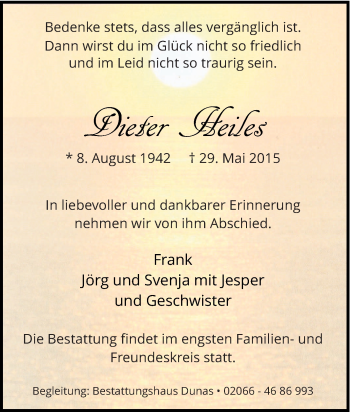 Bedenke stets, dass alles vergänglich ist.
Dann wirst du im Glück nicht so friedlich
und im Leid nicht so traurig sein.

Dieter Heiles

* 8. August 1942 † 29. Mai 2015

In liebevoller und dankbarer Erinnerung
nehmen wir von ihm Abschied.

Frank
Jörg und Svenja mit Jesper
und Geschwister

Die Bestattung findet im engsten Familien- und
Freundeskreis statt.

Begleitung: Bestattungshaus Dunas • 02066 - 46 86 993